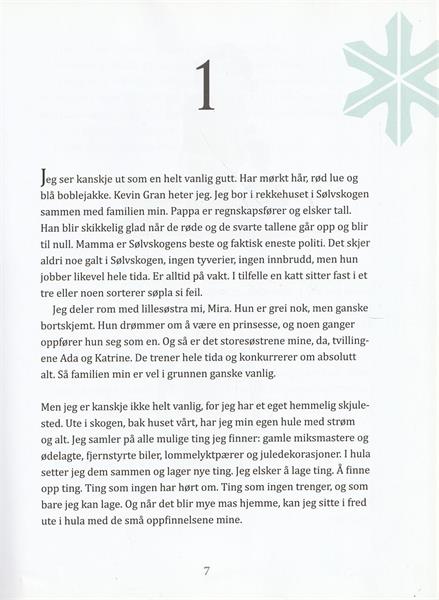 1

Jeg ser kanskje ut som en helt vanlig gutt. Har mørkt hår, rød lue og blå boblejakke. Kevin Gran heter jeg. Jeg bor i rekkehuset i Sølvskogen sammen med familien min. Pappa er regnskapsfører og elsker tall. Han blir skikkelig glad når de røde og de svarte tallene går opp og blir til null. Mamma er Sølvskogens beste og faktisk eneste politi. Det skjer aldri noe galt i Sølvskogen, ingen tyverier, ingen innbrudd, men hun jobber likevel hele tida. Er alltid på vakt. I tilfelle en katt sitter fast i et tre eller noen sorterer søpla si feil.

Jeg deler rom med lillesøstra mi, Mira. Hun er grei nok, men ganske bortskjemt. Hun drømmer om å være en prinsesse, og noen ganger oppfører hun seg som en. Og så er det storesøstrene mine, da, tvillingene Ada og Katrine. De trener hele tida og konkurrerer om absolutt alt. Så familien min er vel i grunnen ganske vanlig.

Men jeg er kanskje ikke helt vanlig, for jeg har et eget hemmelig skjulested. Ute i skogen, bak huset vårt, har jeg min egen hule med strøm og alt. Jeg samler på alle mulige ting jeg finner: gamle miksmastere og ødelagte, fjernstyrte biler, lommelyktpærer og juledekorasjoner. I hula setter jeg dem sammen og lager nye ting. Jeg elsker å lage ting. Å finne opp ting. Ting som ingen har hørt om. Ting som ingen trenger, og som bare jeg kan lage. Og når det blir mye mas hjemme, kan jeg sitte i fred ute i hula med de små oppfinnelsene mine.

7